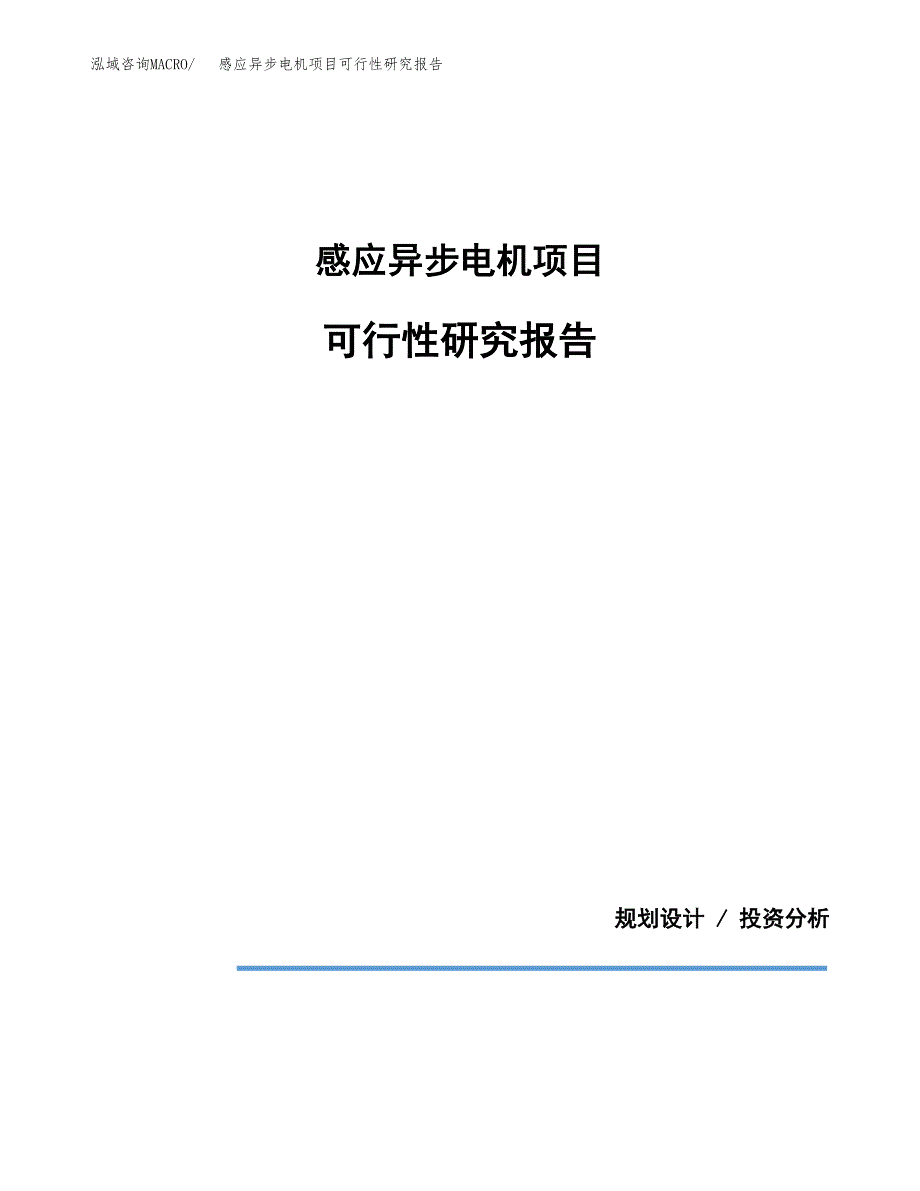 泓域咨询MACRO/　感应异步电机项目可行性研究报告

感应异步电机项目

可行性研究报告

规划设计 / 投资分析